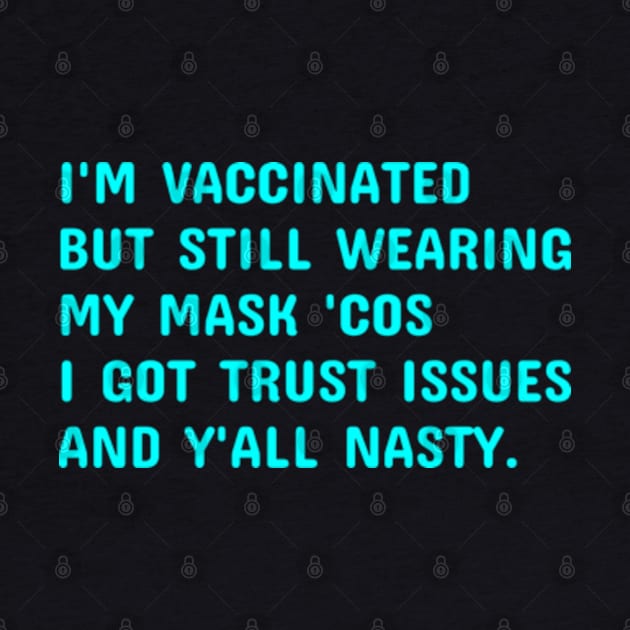 I'M VACCINATED BUT STILL WEARING MY MASK 'COS I GOT TRUST ISSUES AND Y'ALL NASTY.